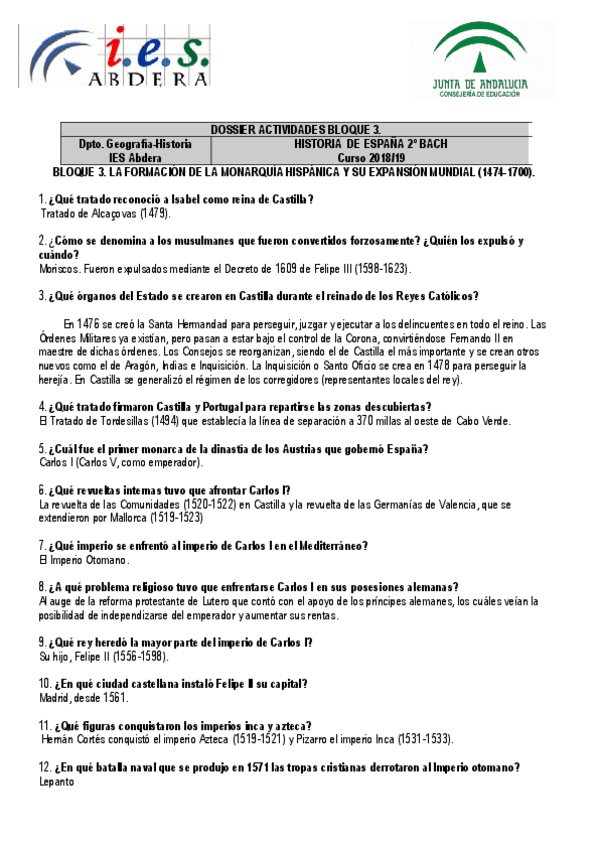 i.e.s. ABDERA

JUNTA DE ANDALUCIA
CONSEJERÍA DE EDUCACIÓN

| DOSSIER ACTIVIDADES BLOQUE 3. | |
|---|---|
| Dpto. Geografía-Historia IES Abdera | HISTORIA DE ESPAÑA 2º BACH Curso 2018/19 |

BLOQUE 3. LA FORMACIÓN DE LA MONARQUÍA HISPÁNICA Y SU EXPANSIÓN MUNDIAL (1474-1700).

1. ¿Qué tratado reconoció a Isabel como reina de Castilla?
Tratado de Alcaçovas (1479).

2. ¿Cómo se denomina a los musulmanes que fueron convertidos forzosamente? ¿Quién los expulsó y cuándo?
Moriscos. Fueron expulsados mediante el Decreto de 1609 de Felipe III (1598-1623).

3. ¿Qué órganos del Estado se crearon en Castilla durante el reinado de los Reyes Católicos?

En 1476 se creó la Santa Hermandad para perseguir, juzgar y ejecutar a los delincuentes en todo el reino. Las Órdenes Militares ya existían, pero pasan a estar bajo el control de la Corona, convirtiéndose Fernando II en maestre de dichas órdenes. Los Consejos se reorganizan, siendo el de Castilla el más importante y se crean otros nuevos como el de Aragón, Indias e Inquisición. La Inquisición o Santo Oficio se crea en 1478 para perseguir la herejía. En Castilla se generalizó el régimen de los corregidores (representantes locales del rey).

4. ¿Qué tratado firmaron Castilla y Portugal para repartirse las zonas descubiertas?
El Tratado de Tordesillas (1494) que establecía la línea de separación a 370 millas al oeste de Cabo Verde.

5. ¿Cuál fue el primer monarca de la dinastía de los Austrias que gobernó España?
Carlos I (Carlos V, como emperador).

6. ¿Qué revueltas internas tuvo que afrontar Carlos I?
La revuelta de las Comunidades (1520-1522) en Castilla y la revuelta de las Germanías de Valencia, que se extendieron por Mallorca (1519-1523)

7. ¿Qué imperio se enfrentó al imperio de Carlos I en el Mediterráneo?
El Imperio Otomano.

8. ¿A qué problema religioso tuvo que enfrentarse Carlos I en sus posesiones alemanas?
Al auge de la reforma protestante de Lutero que contó con el apoyo de los príncipes alemanes, los cuáles veían la posibilidad de independizarse del emperador y aumentar sus rentas.

9. ¿Qué rey heredó la mayor parte del imperio de Carlos I?
Su hijo, Felipe II (1556-1598).

10. ¿En qué ciudad castellana instaló Felipe II su capital?
Madrid, desde 1561.

11. ¿Qué figuras conquistaron los imperios inca y azteca?
Hernán Cortés conquistó el imperio Azteca (1519-1521) y Pizarro el imperio Inca (1531-1533).

12. ¿En qué batalla naval que se produjo en 1571 las tropas cristianas derrotaron al Imperio otomano?
Lepanto